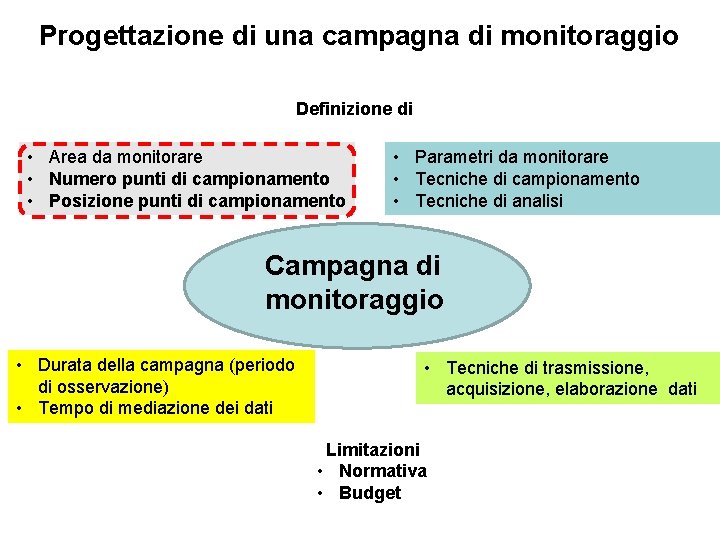 Progettazione di una campagna di monitoraggio

Definizione di

• Area da monitorare
• Numero punti di campionamento
• Posizione punti di campionamento

• Parametri da monitorare
• Tecniche di campionamento
• Tecniche di analisi

Campagna di monitoraggio

• Durata della campagna (periodo di osservazione)
• Tempo di mediazione dei dati

• Tecniche di trasmissione, acquisizione, elaborazione dati

Limitazioni
• Normativa
• Budget